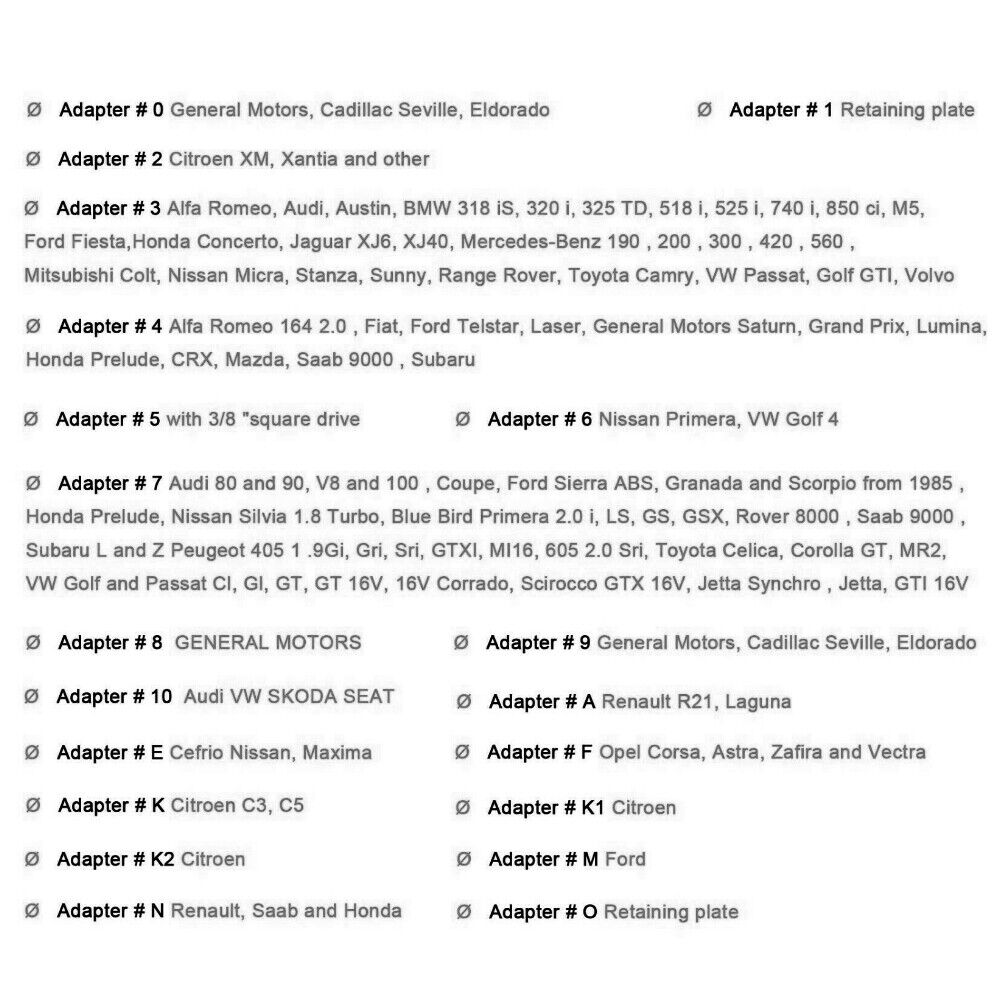 Ø Adapter # 0 General Motors, Cadillac Seville, Eldorado

Ø Adapter # 1 Retaining plate

Ø Adapter # 2 Citroen XM, Xantia and other

Ø Adapter # 3 Alfa Romeo, Audi, Austin, BMW 318 iS, 320 i, 325 TD, 518 i, 525 i, 740 i, 850 ci, M5, Ford Fiesta,Honda Concerto, Jaguar XJ6, XJ40, Mercedes-Benz 190 , 200 , 300 , 420 , 560 , Mitsubishi Colt, Nissan Micra, Stanza, Sunny, Range Rover, Toyota Camry, VW Passat, Golf GTI, Volvo

Ø Adapter # 4 Alfa Romeo 164 2.0 , Fiat, Ford Telstar, Laser, General Motors Saturn, Grand Prix, Lumina, Honda Prelude, CRX, Mazda, Saab 9000 , Subaru

Ø Adapter # 5 with 3/8 "square drive

Ø Adapter # 6 Nissan Primera, VW Golf 4

Ø Adapter # 7 Audi 80 and 90, V8 and 100 , Coupe, Ford Sierra ABS, Granada and Scorpio from 1985 , Honda Prelude, Nissan Silvia 1.8 Turbo, Blue Bird Primera 2.0 i, LS, GS, GSX, Rover 8000 , Saab 9000 , Subaru L and Z Peugeot 405 1 .9Gi, Gri, Sri, GTXI, MI16, 605 2.0 Sri, Toyota Celica, Corolla GT, MR2, VW Golf and Passat Cl, Gl, GT, GT 16V, 16V Corrado, Scirocco GTX 16V, Jetta Synchro , Jetta, GTI 16V

Ø Adapter # 8 GENERAL MOTORS

Ø Adapter # 9 General Motors, Cadillac Seville, Eldorado

Ø Adapter # 10 Audi VW SKODA SEAT

Ø Adapter # A Renault R21, Laguna

Ø Adapter # E Cefrio Nissan, Maxima

Ø Adapter # F Opel Corsa, Astra, Zafira and Vectra

Ø Adapter # K Citroen C3, C5

Ø Adapter # K1 Citroen

Ø Adapter # K2 Citroen

Ø Adapter # M Ford

Ø Adapter # N Renault, Saab and Honda

Ø Adapter # O Retaining plate